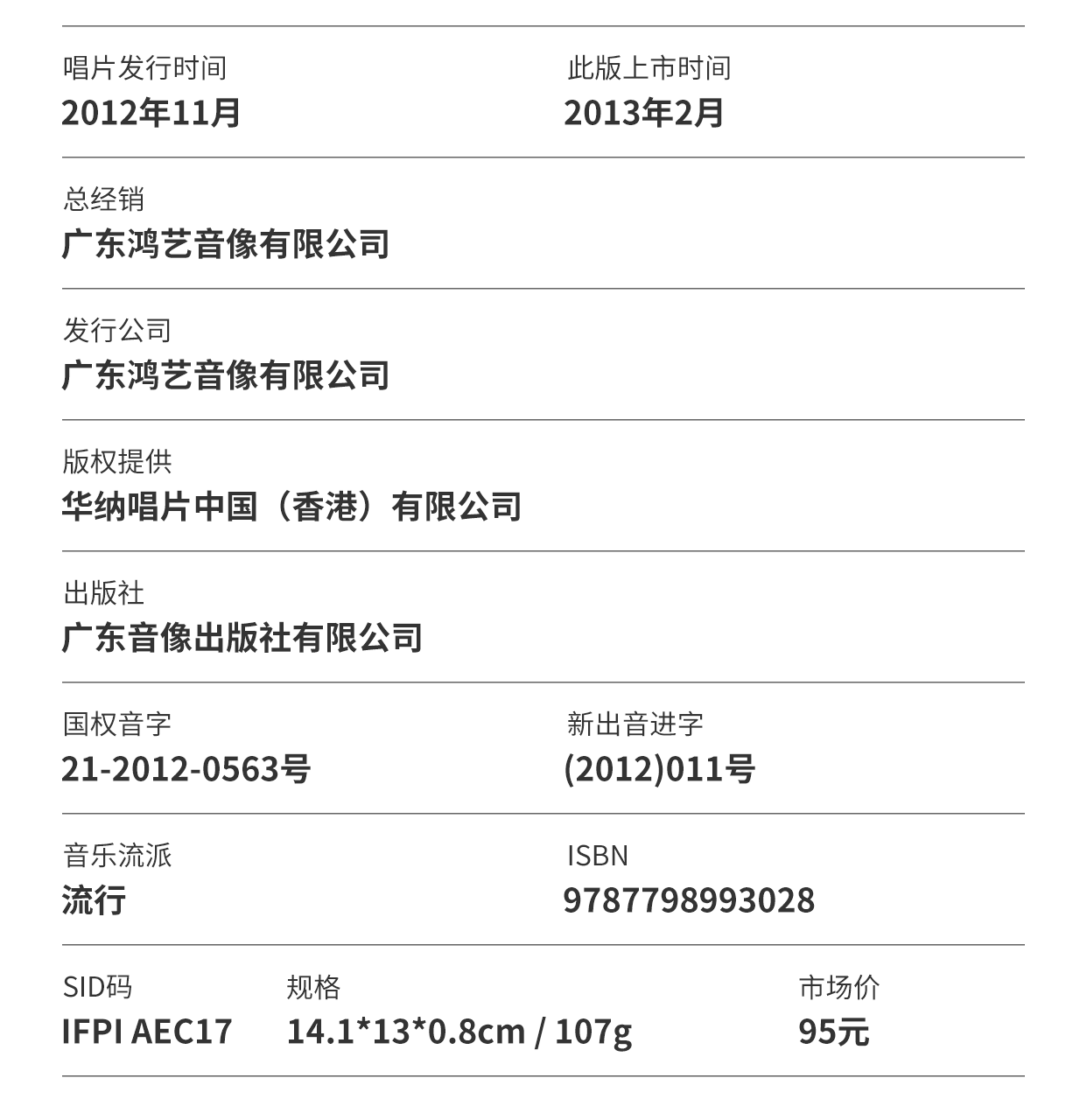 唱片发行时间
2012年11月

此版上市时间
2013年2月

总经销
广东鸿艺音像有限公司

发行公司
广东鸿艺音像有限公司

版权提供
华纳唱片中国（香港）有限公司

出版社
广东音像出版社有限公司

国权音字
21-2012-0563号

新出音进字
(2012)011号

音乐流派
流行

ISBN
9787798993028

SID码
IFPI AEC17

规格
14.1*13*0.8cm / 107g

市场价
95元